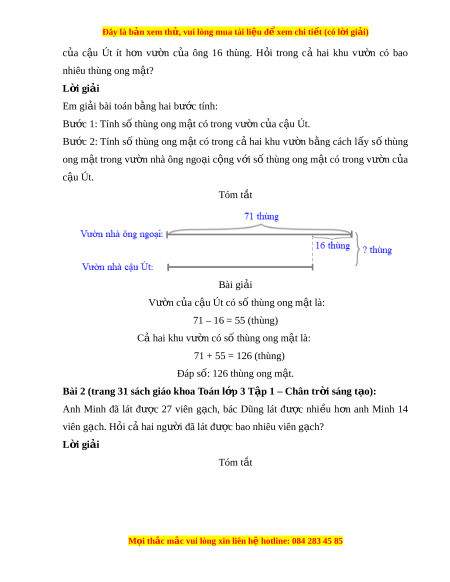 Đây là bản xem thử, vui lòng mua tài liệu để xem chi tiết (có lời giải)

của cậu Út ít hơn vườn của ông 16 thùng. Hỏi trong cả hai khu vườn có bao nhiêu thùng ong mật?

**Lời giải**

Em giải bài toán bằng hai bước tính:

Bước 1: Tính số thùng ong mật có trong vườn của cậu Út.

Bước 2: Tính số thùng ong mật có trong cả hai khu vườn bằng cách lấy số thùng ong mật trong vườn nhà ông ngoại cộng với số thùng ong mật có trong vườn của cậu Út.

Tóm tắt

71 thùng

Vườn nhà ông ngoại:

16 thùng

? thùng

Vườn nhà cậu Út:

Bài giải

Vườn của cậu Út có số thùng ong mật là:

71 – 16 = 55 (thùng)

Cả hai khu vườn có số thùng ong mật là:

71 + 55 = 126 (thùng)

Đáp số: 126 thùng ong mật.

**Bài 2 (trang 31 sách giáo khoa Toán lớp 3 Tập 1 – Chân trời sáng tạo):**

Anh Minh đã lát được 27 viên gạch, bác Dũng lát được nhiều hơn anh Minh 14 viên gạch. Hỏi cả hai người đã lát được bao nhiêu viên gạch?

**Lời giải**

Tóm tắt

Mọi thắc mắc vui lòng xin liên hệ hotline: 084 283 45 85